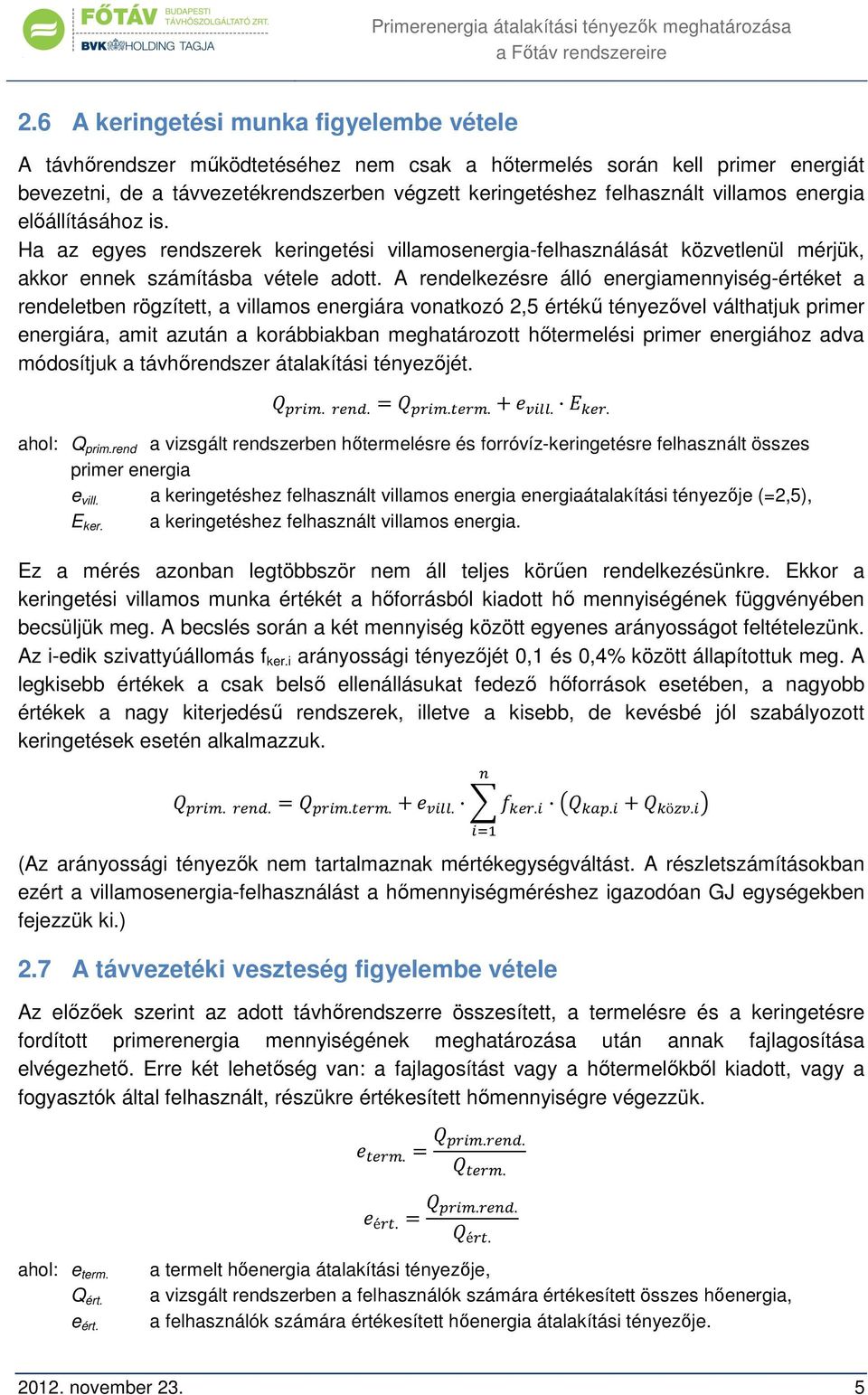 FŐTÁV BUDAPESTI TÁVHŐSZOLGÁLTATÓ ZRT.
BVK HOLDING TAGJA

Primerenergia átalakítási tényezők meghatározása a Főtáv rendszereire

2.6 A keringetési munka figyelembe vétele

A távhőrendszer működtetéséhez nem csak a hőtermelés során kell primer energiát bevezetni, de a távvezetékrendszerben végzett keringetéshez felhasznált villamos energia előállításához is.
Ha az egyes rendszerek keringetési villamosenergia-felhasználását közvetlenül mérjük, akkor ennek számításba vétele adott. A rendelkezésre álló energiamennyiség-értéket a rendeletben rögzített, a villamos energiára vonatkozó 2,5 értékű tényezővel válthatjuk primer energiára, amit azután a korábbiakban meghatározott hőtermelési primer energiához adva módosítjuk a távhőrendszer átalakítási tényezőjét.

$Q_{prim.\ rend.} = Q_{prim.term.} + e_{vill.} \cdot E_{ker.}$

ahol: $Q_{prim.rend}$ a vizsgált rendszerben hőtermelésre és forróvíz-keringetésre felhasznált összes primer energia
$e_{vill.}$ a keringetéshez felhasznált villamos energia energiaátalakítási tényezője (=2,5),
$E_{ker.}$ a keringetéshez felhasznált villamos energia.

Ez a mérés azonban legtöbbször nem áll teljes körűen rendelkezésünkre. Ekkor a keringetési villamos munka értékét a hőforrásból kiadott hő mennyiségének függvényében becsüljük meg. A becslés során a két mennyiség között egyenes arányosságot feltételezünk. Az i-edik szivattyúállomás $f_{ker.i}$ arányossági tényezőjét 0,1 és 0,4% között állapítottuk meg. A legkisebb értékek a csak belső ellenállásukat fedező hőforrások esetében, a nagyobb értékek a nagy kiterjedésű rendszerek, illetve a kisebb, de kevésbé jól szabályozott keringetések esetén alkalmazzuk.

$Q_{prim.\ rend.} = Q_{prim.term.} + e_{vill.} \cdot \sum_{i=1}^{n} f_{ker.i} \cdot (Q_{kap.i} + Q_{közv.i})$

(Az arányossági tényezők nem tartalmaznak mértékegységváltást. A részletszámításokban ezért a villamosenergia-felhasználást a hőmennyiségméréshez igazodóan GJ egységekben fejezzük ki.)

2.7 A távvezetéki veszteség figyelembe vétele

Az előzőek szerint az adott távhőrendszerre összesített, a termelésre és a keringetésre fordított primerenergia mennyiségének meghatározása után annak fajlagosítása elvégezhető. Erre két lehetőség van: a fajlagosítást vagy a hőtermelőkből kiadott, vagy a fogyasztók által felhasznált, részükre értékesített hőmennyiségre végezzük.

$e_{term.} = \frac{Q_{prim.rend.}}{Q_{term.}}$

$e_{ért.} = \frac{Q_{prim.rend.}}{Q_{ért.}}$

ahol: $e_{term.}$ a termelt hőenergia átalakítási tényezője,
$Q_{ért.}$ a vizsgált rendszerben a felhasználók számára értékesített összes hőenergia,
$e_{ért.}$ a felhasználók számára értékesített hőenergia átalakítási tényezője.

2012. november 23. 5